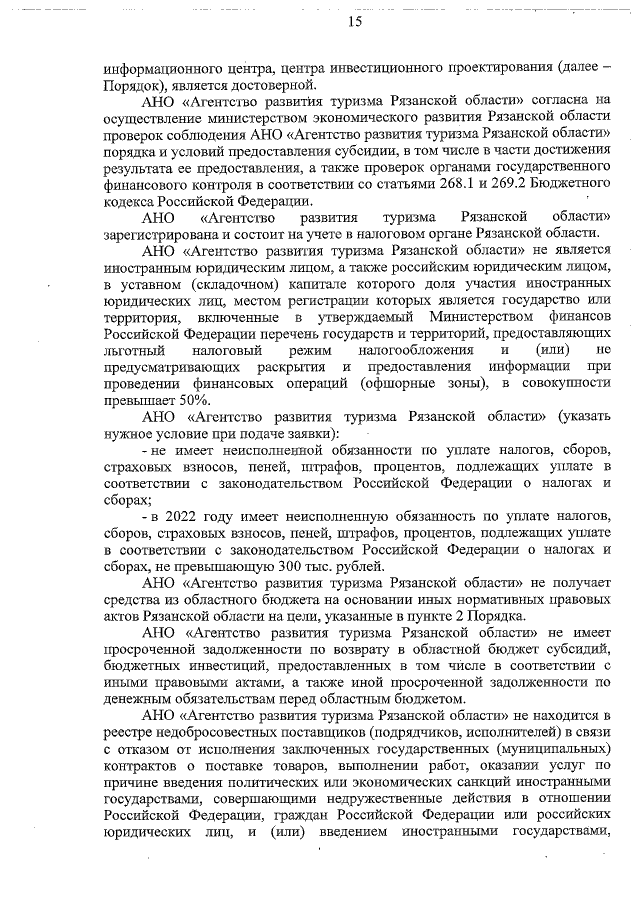 15

информационного центра, центра инвестиционного проектирования (далее – Порядок), является достоверной.

АНО «Агентство развития туризма Рязанской области» согласна на осуществление министерством экономического развития Рязанской области проверок соблюдения АНО «Агентство развития туризма Рязанской области» порядка и условий предоставления субсидии, в том числе в части достижения результата ее предоставления, а также проверок органами государственного финансового контроля в соответствии со статьями 268.1 и 269.2 Бюджетного кодекса Российской Федерации.

АНО «Агентство развития туризма Рязанской области» зарегистрирована и состоит на учете в налоговом органе Рязанской области.

АНО «Агентство развития туризма Рязанской области» не является иностранным юридическим лицом, а также российским юридическим лицом, в уставном (складочном) капитале которого доля участия иностранных юридических лиц, местом регистрации которых является государство или территория, включенные в утверждаемый Министерством финансов Российской Федерации перечень государств и территорий, предоставляющих льготный налоговый режим налогообложения и (или) не предусматривающих раскрытия и предоставления информации при проведении финансовых операций (офшорные зоны), в совокупности превышает 50%.

АНО «Агентство развития туризма Рязанской области» (указать нужное условие при подаче заявки):

- не имеет неисполненной обязанности по уплате налогов, сборов, страховых взносов, пеней, штрафов, процентов, подлежащих уплате в соответствии с законодательством Российской Федерации о налогах и сборах;

- в 2022 году имеет неисполненную обязанность по уплате налогов, сборов, страховых взносов, пеней, штрафов, процентов, подлежащих уплате в соответствии с законодательством Российской Федерации о налогах и сборах, не превышающую 300 тыс. рублей.

АНО «Агентство развития туризма Рязанской области» не получает средства из областного бюджета на основании иных нормативных правовых актов Рязанской области на цели, указанные в пункте 2 Порядка.

АНО «Агентство развития туризма Рязанской области» не имеет просроченной задолженности по возврату в областной бюджет субсидий, бюджетных инвестиций, предоставленных в том числе в соответствии с иными правовыми актами, а также иной просроченной задолженности по денежным обязательствам перед областным бюджетом.

АНО «Агентство развития туризма Рязанской области» не находится в реестре недобросовестных поставщиков (подрядчиков, исполнителей) в связи с отказом от исполнения заключенных государственных (муниципальных) контрактов о поставке товаров, выполнении работ, оказании услуг по причине введения политических или экономических санкций иностранными государствами, совершающими недружественные действия в отношении Российской Федерации, граждан Российской Федерации или российских юридических лиц, и (или) введением иностранными государствами,